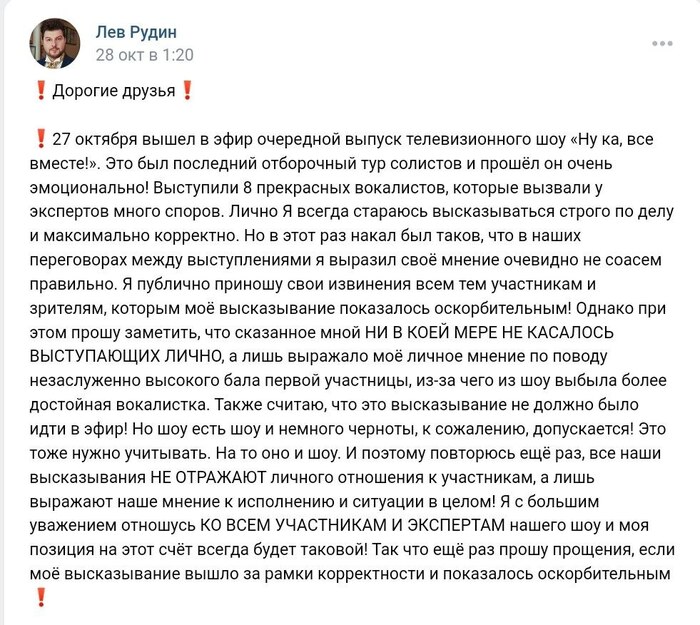 Лев Рудин
28 окт в 1:20

❗ Дорогие друзья ❗

❗ 27 октября вышел в эфир очередной выпуск телевизионного шоу «Ну ка, все вместе!». Это был последний отборочный тур солистов и прошёл он очень эмоционально! Выступили 8 прекрасных вокалистов, которые вызвали у экспертов много споров. Лично Я всегда стараюсь высказываться строго по делу и максимально корректно. Но в этот раз накал был таков, что в наших переговорах между выступлениями я выразил своё мнение очевидно не соасем правильно. Я публично приношу свои извинения всем тем участникам и зрителям, которым моё высказывание показалось оскорбительным! Однако при этом прошу заметить, что сказанное мной НИ В КОЕЙ МЕРЕ НЕ КАСАЛОСЬ ВЫСТУПАЮЩИХ ЛИЧНО, а лишь выражало моё личное мнение по поводу незаслуженно высокого бала первой участницы, из-за чего из шоу выбыла более достойная вокалистка. Также считаю, что это высказывание не должно было идти в эфир! Но шоу есть шоу и немного черноты, к сожалению, допускается! Это тоже нужно учитывать. На то оно и шоу. И поэтому повторюсь ещё раз, все наши высказывания НЕ ОТРАЖАЮТ личного отношения к участникам, а лишь выражают наше мнение к исполнению и ситуации в целом! Я с большим уважением отношусь КО ВСЕМ УЧАСТНИКАМ И ЭКСПЕРТАМ нашего шоу и моя позиция на этот счёт всегда будет таковой! Так что ещё раз прошу прощения, если моё высказывание вышло за рамки корректности и показалось оскорбительным ❗